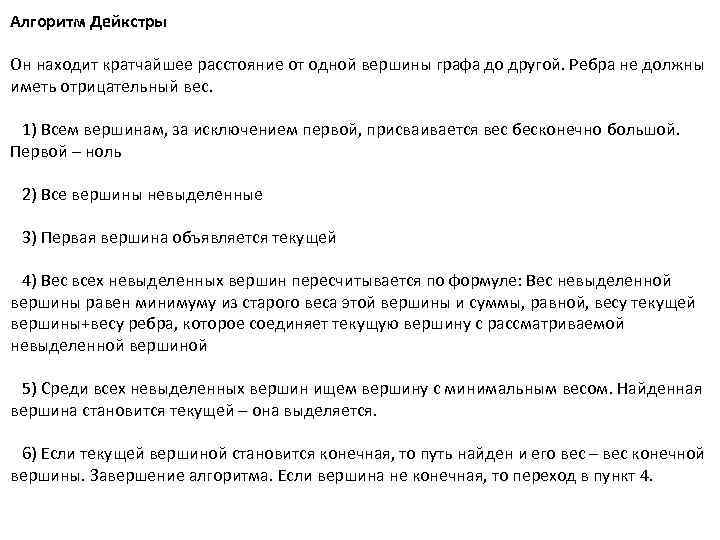 Алгоритм Дейкстры

Он находит кратчайшее расстояние от одной вершины графа до другой. Ребра не должны иметь отрицательный вес.

1) Всем вершинам, за исключением первой, присваивается вес бесконечно большой. Первой – ноль

2) Все вершины невыделенные

3) Первая вершина объявляется текущей

4) Вес всех невыделенных вершин пересчитывается по формуле: Вес невыделенной вершины равен минимуму из старого веса этой вершины и суммы, равной, весу текущей вершины+весу ребра, которое соединяет текущую вершину с рассматриваемой невыделенной вершиной

5) Среди всех невыделенных вершин ищем вершину с минимальным весом. Найденная вершина становится текущей – она выделяется.

6) Если текущей вершиной становится конечная, то путь найден и его вес – вес конечной вершины. Завершение алгоритма. Если вершина не конечная, то переход в пункт 4.